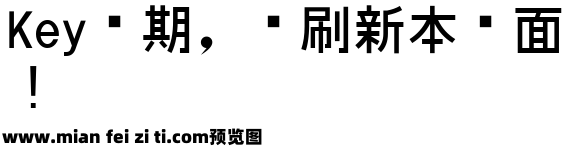 Key▪期，▪刷新本▪面！

www.mian fei zi ti.com预览图